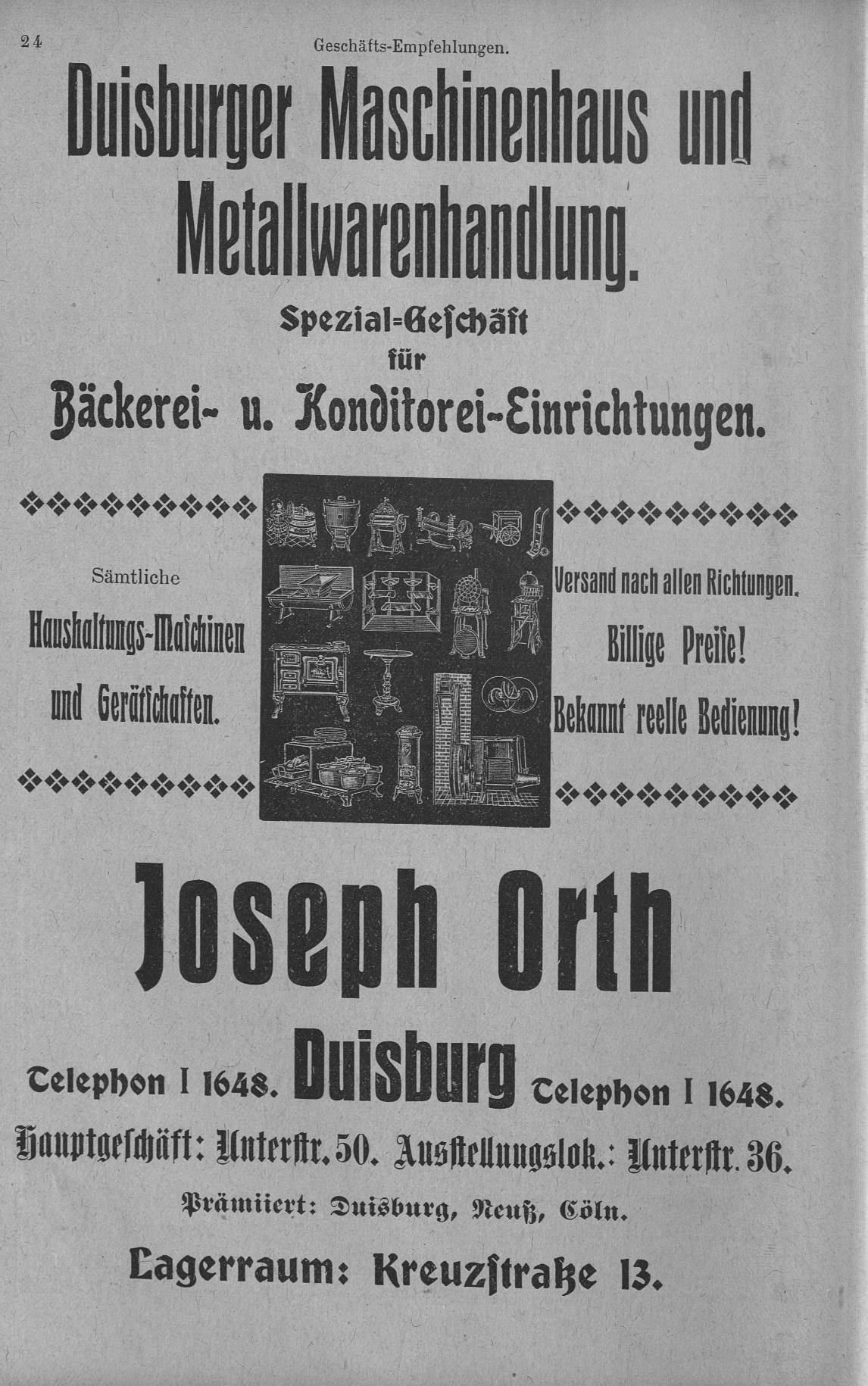 24 Geschäfts-Empfehlungen.

Duisburger Maschinenhaus und Metallwarenhandlung.

Spezial-Geschäft für Bäckerei- u. Konditorei-Einrichtungen.

Sämtliche Haushaltungs-Maschinen und Gerätschaften.

Versand nach allen Richtungen. Billige Preise! Bekannt reelle Bedienung!

Joseph Orth

Telephon I 1648. Duisburg Telephon I 1648.

Hauptgeschäft: Unterstr. 50. Ausstellungslok.: Unterstr. 36.

Prämiiert: Duisburg, Neuß, Cöln.

Lagerraum: Kreuzstraße 13.